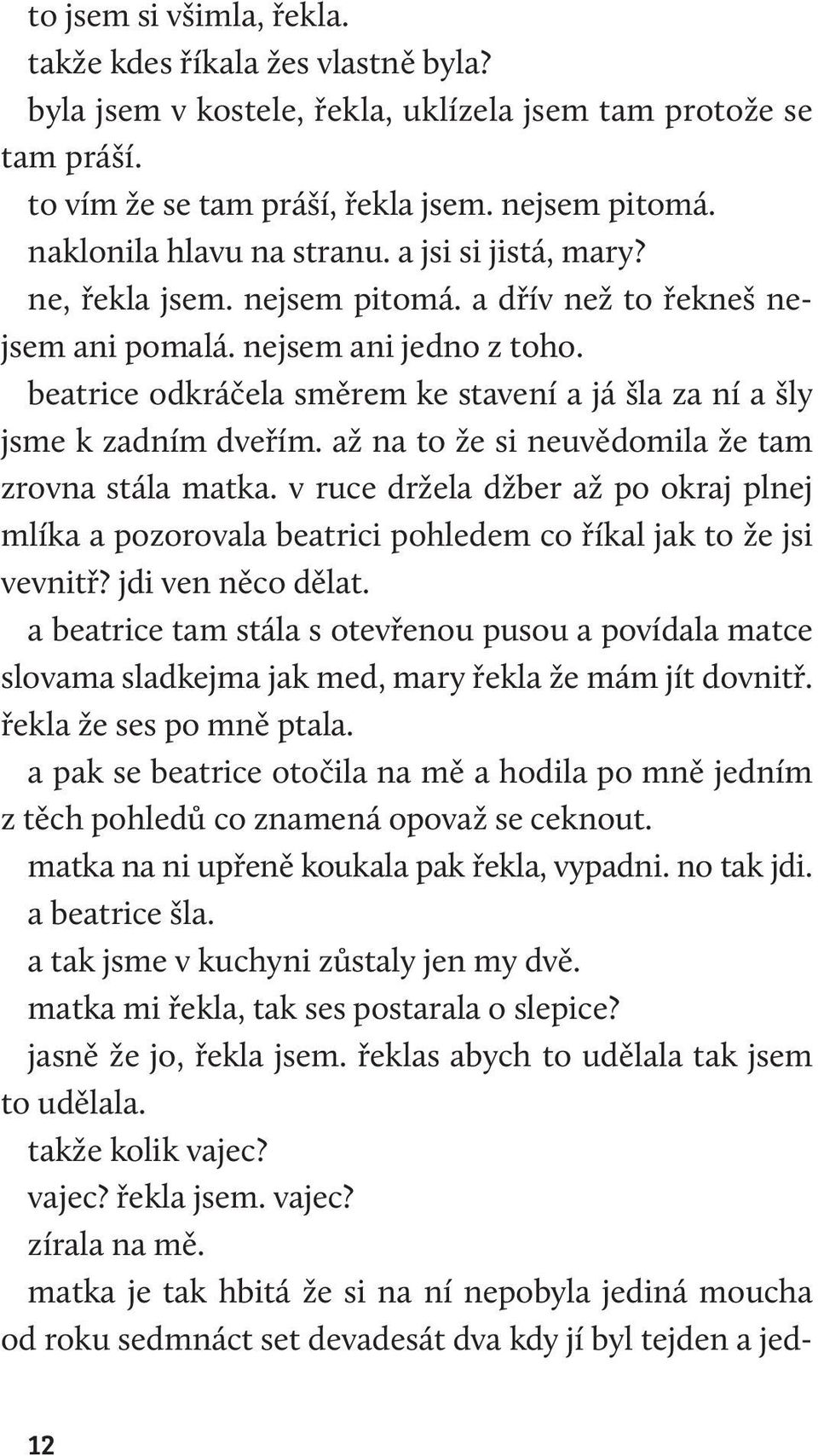 to jsem si všimla, řekla.
takže kdes říkala žes vlastně byla?
byla jsem v kostele, řekla, uklízela jsem tam protože se tam práší.
to vím že se tam práší, řekla jsem. nejsem pitomá.
naklonila hlavu na stranu. a jsi si jistá, mary?
ne, řekla jsem. nejsem pitomá. a dřív než to řekneš nejsem ani pomalá. nejsem ani jedno z toho.
beatrice odkráčela směrem ke stavení a já šla za ní a šly jsme k zadním dveřím. až na to že si neuvědomila že tam zrovna stála matka. v ruce držela džber až po okraj plnej mlíka a pozorovala beatrici pohledem co říkal jak to že jsi vevnitř? jdi ven něco dělat.
a beatrice tam stála s otevřenou pusou a povídala matce slovama sladkejma jak med, mary řekla že mám jít dovnitř. řekla že ses po mně ptala.
a pak se beatrice otočila na mě a hodila po mně jedním z těch pohledů co znamená opovaž se ceknout.
matka na ni upřeně koukala pak řekla, vypadni. no tak jdi.
a beatrice šla.
a tak jsme v kuchyni zůstaly jen my dvě.
matka mi řekla, tak ses postarala o slepice?
jasně že jo, řekla jsem. řeklas abych to udělala tak jsem to udělala.
takže kolik vajec?
vajec? řekla jsem. vajec?
zírala na mě.
matka je tak hbitá že si na ní nepobyla jediná moucha od roku sedmnáct set devadesát dva kdy jí byl tejden a jed-

12